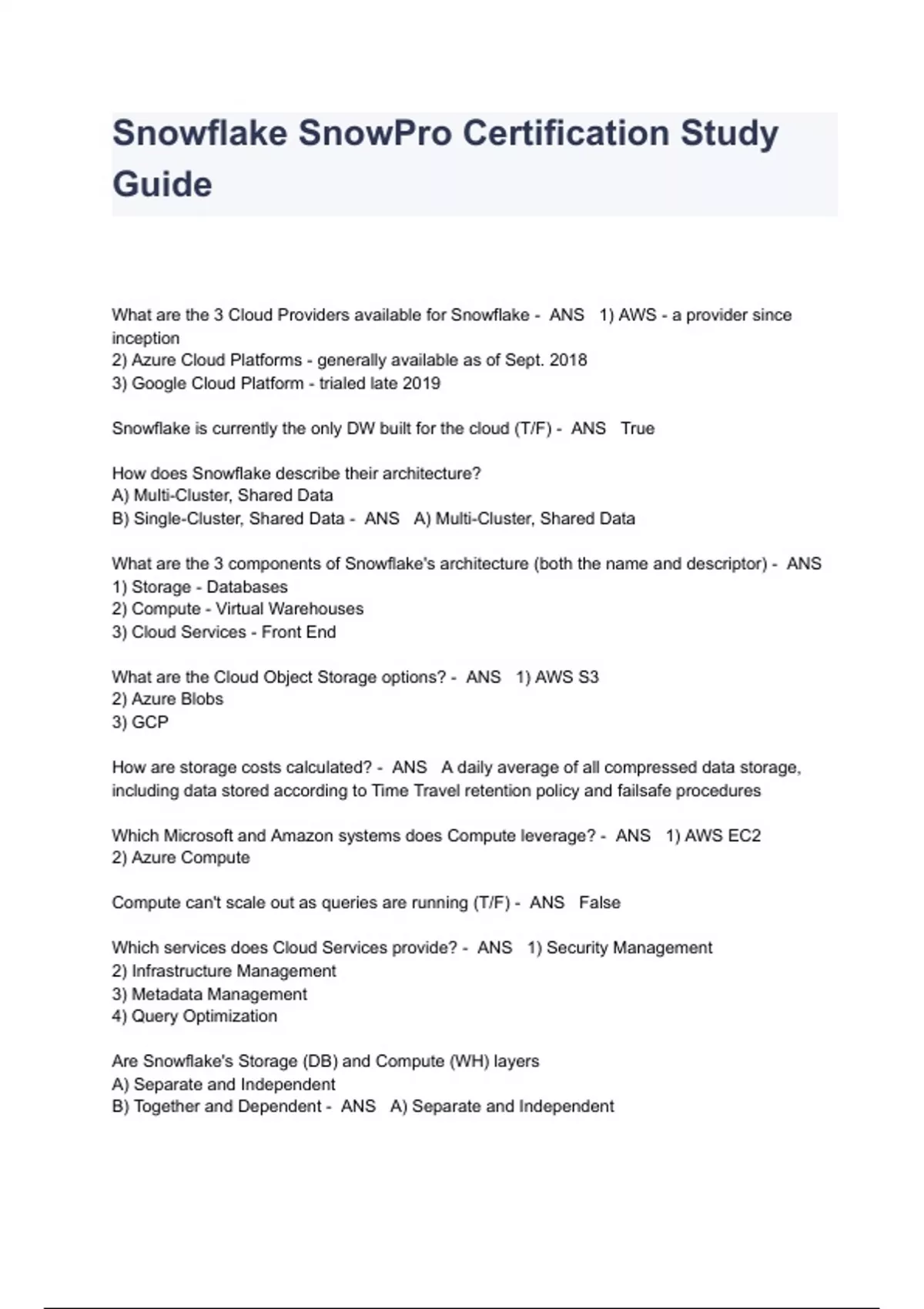 Snowflake SnowPro Certification Study Guide

What are the 3 Cloud Providers available for Snowflake - ANS 1) AWS - a provider since inception
2) Azure Cloud Platforms - generally available as of Sept. 2018
3) Google Cloud Platform - trialed late 2019

Snowflake is currently the only DW built for the cloud (T/F) - ANS True

How does Snowflake describe their architecture?
A) Multi-Cluster, Shared Data
B) Single-Cluster, Shared Data - ANS A) Multi-Cluster, Shared Data

What are the 3 components of Snowflake's architecture (both the name and descriptor) - ANS
1) Storage - Databases
2) Compute - Virtual Warehouses
3) Cloud Services - Front End

What are the Cloud Object Storage options? - ANS 1) AWS S3
2) Azure Blobs
3) GCP

How are storage costs calculated? - ANS A daily average of all compressed data storage, including data stored according to Time Travel retention policy and failsafe procedures

Which Microsoft and Amazon systems does Compute leverage? - ANS 1) AWS EC2
2) Azure Compute

Compute can't scale out as queries are running (T/F) - ANS False

Which services does Cloud Services provide? - ANS 1) Security Management
2) Infrastructure Management
3) Metadata Management
4) Query Optimization

Are Snowflake's Storage (DB) and Compute (WH) layers
A) Separate and Independent
B) Together and Dependent - ANS A) Separate and Independent